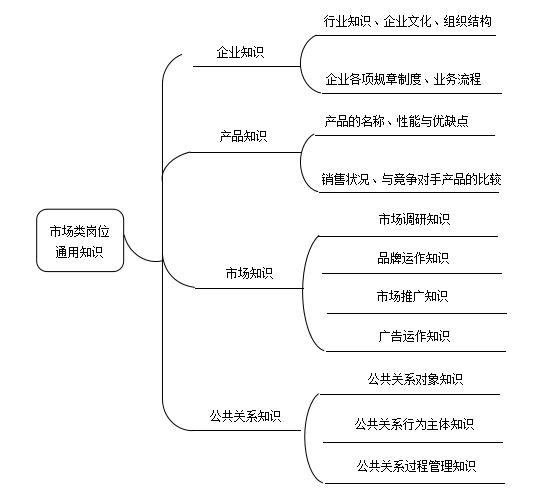 市场类岗位通用知识

企业知识

行业知识、企业文化、组织结构

企业各项规章制度、业务流程

产品知识

产品的名称、性能与优缺点

销售状况、与竞争对手产品的比较

市场知识

市场调研知识

品牌运作知识

市场推广知识

广告运作知识

公共关系知识

公共关系对象知识

公共关系行为主体知识

公共关系过程管理知识